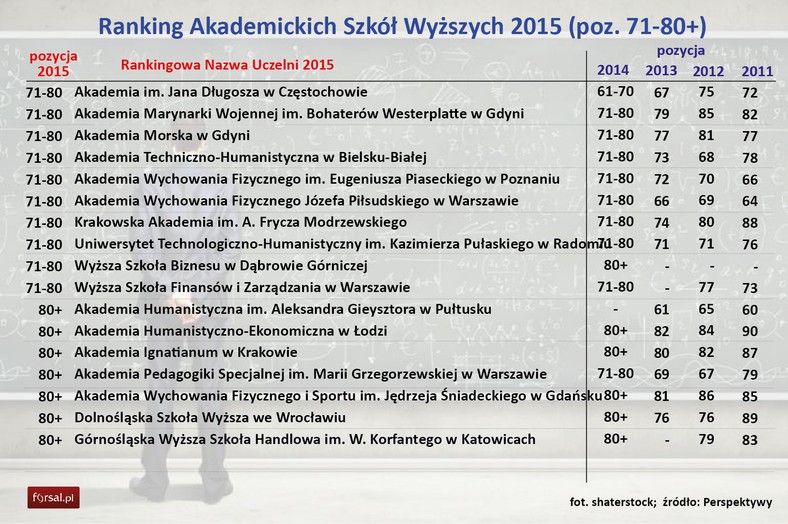 Ranking Akademickich Szkół Wyższych 2015 (poz. 71-80+)

| pozycja 2015 | Rankingowa Nazwa Uczelni 2015 | pozycja 2014 | 2013 | 2012 | 2011 |
|---|---|---|---|---|---|
| 71-80 | Akademia im. Jana Długosza w Częstochowie | 61-70 | 67 | 75 | 72 |
| 71-80 | Akademia Marynarki Wojennej im. Bohaterów Westerplatte w Gdyni | 71-80 | 79 | 85 | 82 |
| 71-80 | Akademia Morska w Gdyni | 71-80 | 77 | 81 | 77 |
| 71-80 | Akademia Techniczno-Humanistyczna w Bielsku-Białej | 71-80 | 73 | 68 | 78 |
| 71-80 | Akademia Wychowania Fizycznego im. Eugeniusza Piaseckiego w Poznaniu | 71-80 | 72 | 70 | 66 |
| 71-80 | Akademia Wychowania Fizycznego Józefa Piłsudskiego w Warszawie | 71-80 | 66 | 69 | 64 |
| 71-80 | Krakowska Akademia im. A. Frycza Modrzewskiego | 71-80 | 74 | 80 | 88 |
| 71-80 | Uniwersytet Technologiczno-Humanistyczny im. Kazimierza Pułaskiego w Radomiu | 71-80 | 71 | 71 | 76 |
| 71-80 | Wyższa Szkoła Biznesu w Dąbrowie Górniczej | 80+ | - | - | - |
| 71-80 | Wyższa Szkoła Finansów i Zarządzania w Warszawie | 71-80 | - | 77 | 73 |
| 80+ | Akademia Humanistyczna im. Aleksandra Gieysztora w Pułtusku | - | 61 | 65 | 60 |
| 80+ | Akademia Humanistyczno-Ekonomiczna w Łodzi | 80+ | 82 | 84 | 90 |
| 80+ | Akademia Ignatianum w Krakowie | 80+ | 80 | 82 | 87 |
| 80+ | Akademia Pedagogiki Specjalnej im. Marii Grzegorzewskiej w Warszawie | 71-80 | 69 | 67 | 79 |
| 80+ | Akademia Wychowania Fizycznego i Sportu im. Jędrzeja Śniadeckiego w Gdańsku | 80+ | 81 | 86 | 85 |
| 80+ | Dolnośląska Szkoła Wyższa we Wrocławiu | 80+ | 76 | 76 | 89 |
| 80+ | Górnośląska Wyższa Szkoła Handlowa im. W. Korfantego w Katowicach | 80+ | - | 79 | 83 |

forsal.pl

fot. shaterstock; źródło: Perspektywy